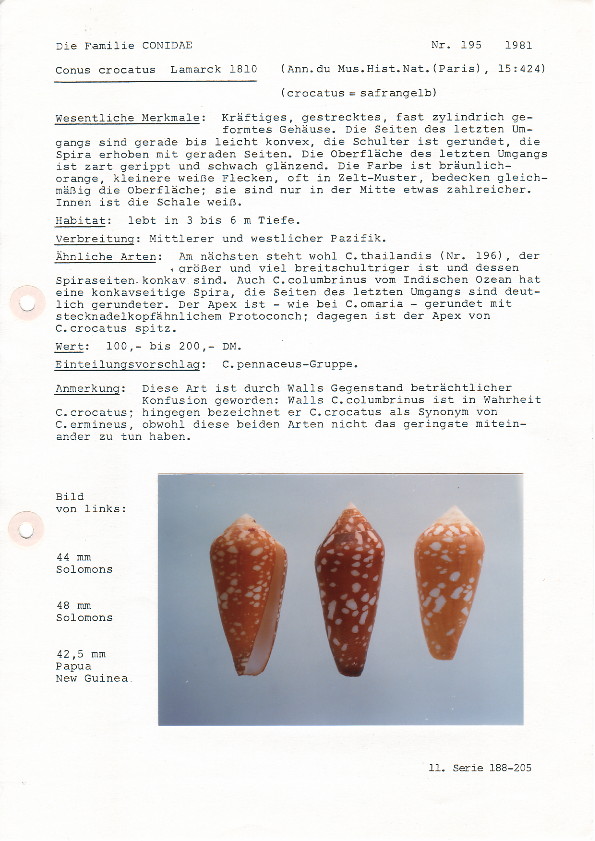 Die Familie CONIDAE

Nr. 195 1981

Conus crocatus Lamarck 1810 (Ann.du Mus.Hist.Nat.(Paris), 15:424)

(crocatus = safrangelb)

Wesentliche Merkmale: Kräftiges, gestrecktes, fast zylindrich geformtes Gehäuse. Die Seiten des letzten Umgangs sind gerade bis leicht konvex, die Schulter ist gerundet, die Spira erhoben mit geraden Seiten. Die Oberfläche des letzten Umgangs ist zart gerippt und schwach glänzend. Die Farbe ist bräunlich-orange, kleinere weiße Flecken, oft in Zelt-Muster, bedecken gleichmäßig die Oberfläche; sie sind nur in der Mitte etwas zahlreicher. Innen ist die Schale weiß.

Habitat: lebt in 3 bis 6 m Tiefe.

Verbreitung: Mittlerer und westlicher Pazifik.

Ähnliche Arten: Am nächsten steht wohl C.thailandis (Nr. 196), der größer und viel breitschultriger ist und dessen Spiraseiten konkav sind. Auch C.columbrinus vom Indischen Ozean hat eine konkavseitige Spira, die Seiten des letzten Umgangs sind deutlich gerundeter. Der Apex ist - wie bei C.omaria - gerundet mit stecknadelkopfähnlichem Protoconch; dagegen ist der Apex von C.crocatus spitz.

Wert: 100,- bis 200,- DM.

Einteilungsvorschlag: C.pennaceus-Gruppe.

Anmerkung: Diese Art ist durch Walls Gegenstand beträchtlicher Konfusion geworden: Walls C.columbrinus ist in Wahrheit C.crocatus; hingegen bezeichnet er C.crocatus als Synonym von C.ermineus, obwohl diese beiden Arten nicht das geringste miteinander zu tun haben.

Bild
von links:

44 mm
Solomons

48 mm
Solomons

42,5 mm
Papua
New Guinea

11. Serie 188-205